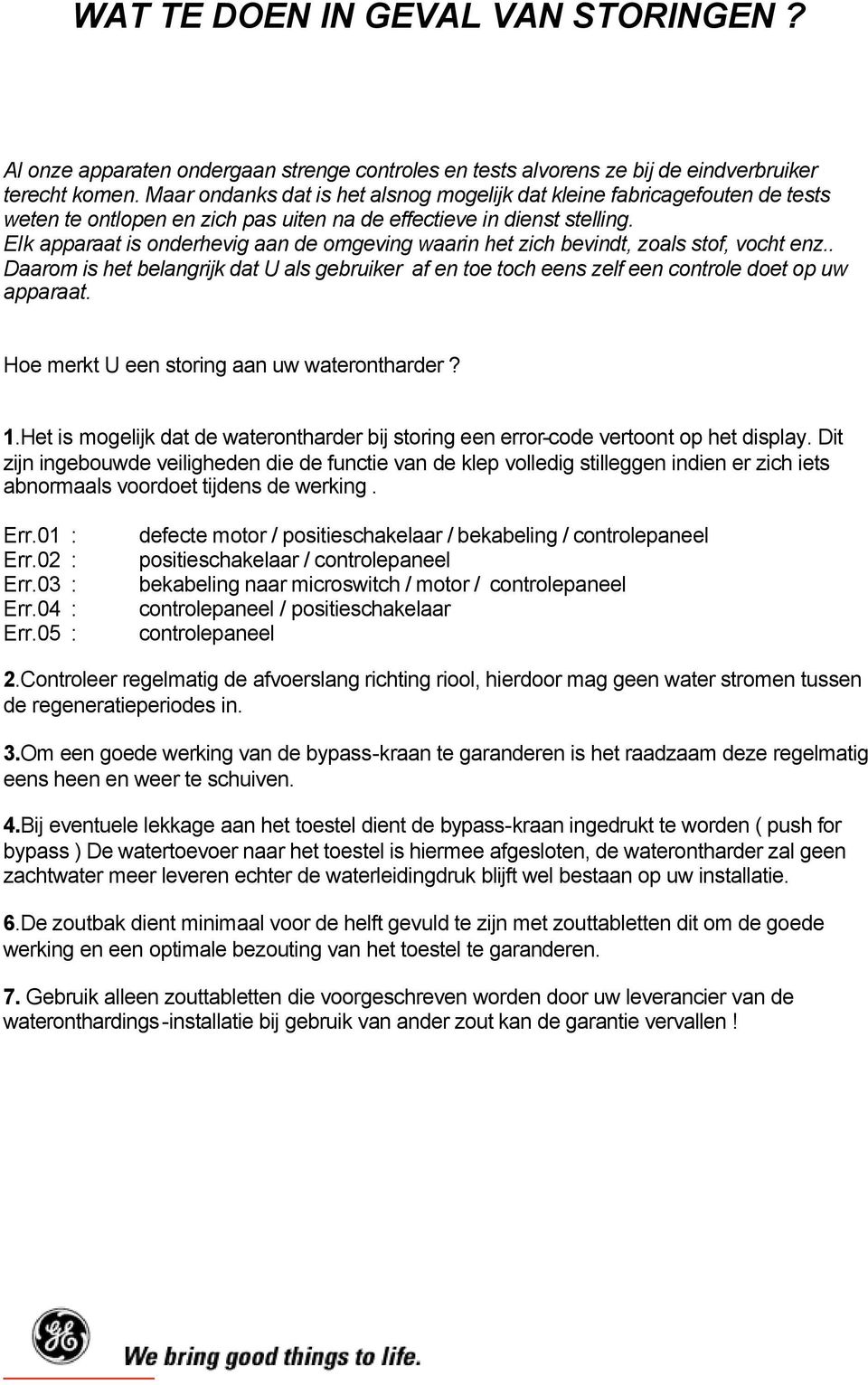 WAT TE DOEN IN GEVAL VAN STORINGEN ?

Al onze apparaten ondergaan strenge controles en tests alvorens ze bij de eindverbruiker terecht komen. Maar ondanks dat is het alsnog mogelijk dat kleine fabricagefouten de tests weten te ontlopen en zich pas uiten na de effectieve in dienst stelling. Elk apparaat is onderhevig aan de omgeving waarin het zich bevindt, zoals stof, vocht enz.. Daarom is het belangrijk dat U als gebruiker af en toe toch eens zelf een controle doet op uw apparaat.

Hoe merkt U een storing aan uw waterontharder ?

1.Het is mogelijk dat de waterontharder bij storing een error-code vertoont op het display. Dit zijn ingebouwde veiligheden die de functie van de klep volledig stilleggen indien er zich iets abnormaals voordoet tijdens de werking .

Err.01 : defecte motor / positieschakelaar / bekabeling / controlepaneel
Err.02 : positieschakelaar / controlepaneel
Err.03 : bekabeling naar microswitch / motor / controlepaneel
Err.04 : controlepaneel / positieschakelaar
Err.05 : controlepaneel

2.Controleer regelmatig de afvoerslang richting riool, hierdoor mag geen water stromen tussen de regeneratieperiodes in.

3.Om een goede werking van de bypass-kraan te garanderen is het raadzaam deze regelmatig eens heen en weer te schuiven.

4.Bij eventuele lekkage aan het toestel dient de bypass-kraan ingedrukt te worden ( push for bypass ) De watertoevoer naar het toestel is hiermee afgesloten, de waterontharder zal geen zachtwater meer leveren echter de waterleidingdruk blijft wel bestaan op uw installatie.

6.De zoutbak dient minimaal voor de helft gevuld te zijn met zouttabletten dit om de goede werking en een optimale bezouting van het toestel te garanderen.

7. Gebruik alleen zouttabletten die voorgeschreven worden door uw leverancier van de wateronthardings-installatie bij gebruik van ander zout kan de garantie vervallen !

GE
We bring good things to life.